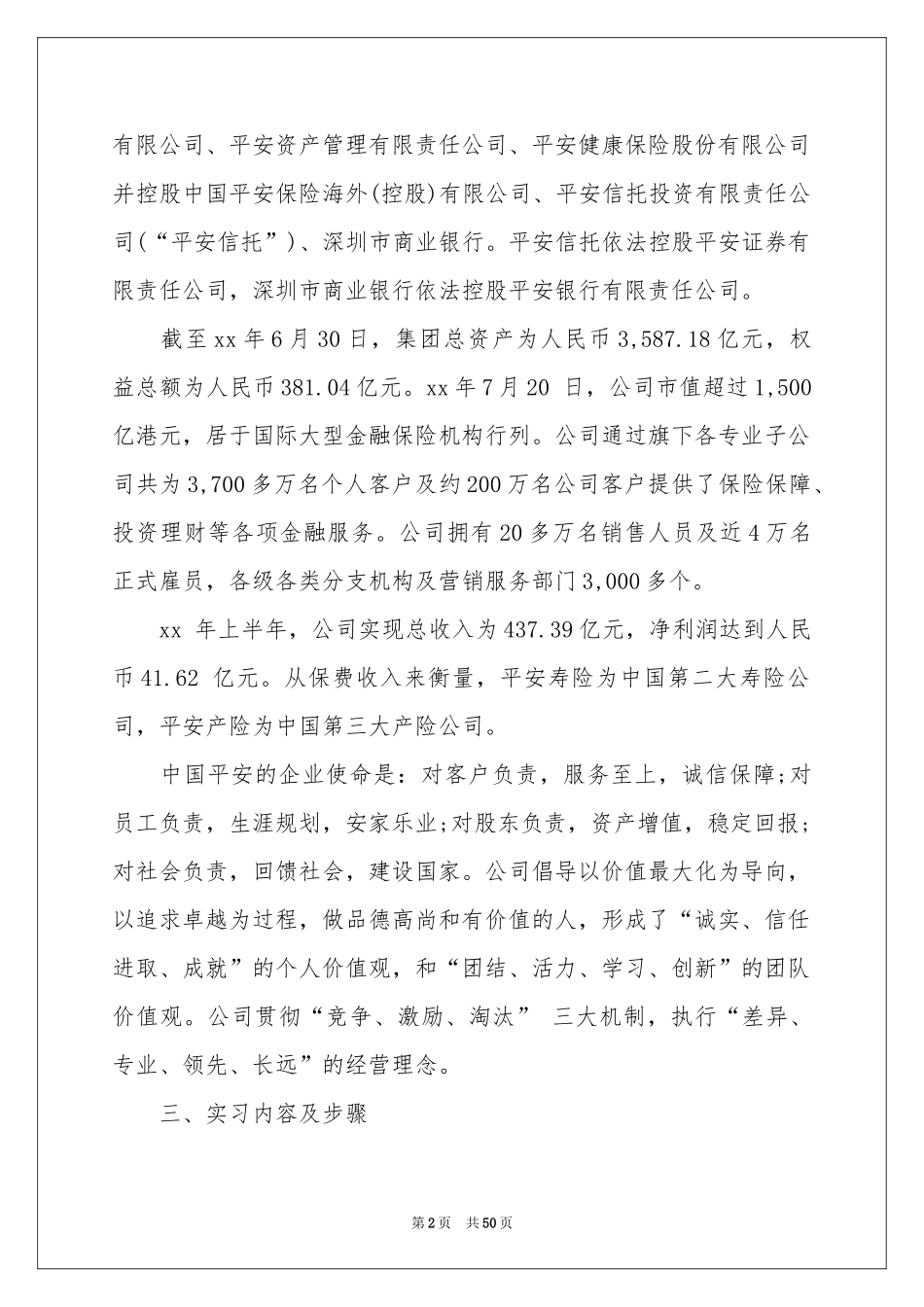 有限公司、平安资产管理有限责任公司、平安健康保险股份有限公司并控股中国平安保险海外(控股)有限公司、平安信托投资有限责任公司(“平安信托”)、深圳市商业银行。平安信托依法控股平安证券有限责任公司，深圳市商业银行依法控股平安银行有限责任公司。

截至xx年6月30日，集团总资产为人民币3,587.18亿元，权益总额为人民币381.04亿元。xx年7月20 日，公司市值超过1,500亿港元，居于国际大型金融保险机构行列。公司通过旗下各专业子公司共为3,700多万名个人客户及约200万名公司客户提供了保险保障、投资理财等各项金融服务。公司拥有20多万名销售人员及近4万名正式雇员，各级各类分支机构及营销服务部门3,000多个。

xx 年上半年，公司实现总收入为437.39亿元，净利润达到人民币41.62 亿元。从保费收入来衡量，平安寿险为中国第二大寿险公司，平安产险为中国第三大产险公司。

中国平安的企业使命是：对客户负责，服务至上，诚信保障;对员工负责，生涯规划，安家乐业;对股东负责，资产增值，稳定回报;对社会负责，回馈社会，建设国家。公司倡导以价值最大化为导向，以追求卓越为过程，做品德高尚和有价值的人，形成了“诚实、信任进取、成就”的个人价值观，和“团结、活力、学习、创新”的团队价值观。公司贯彻“竞争、激励、淘汰” 三大机制，执行“差异、专业、领先、长远”的经营理念。

三、实习内容及步骤

第2页 共50页